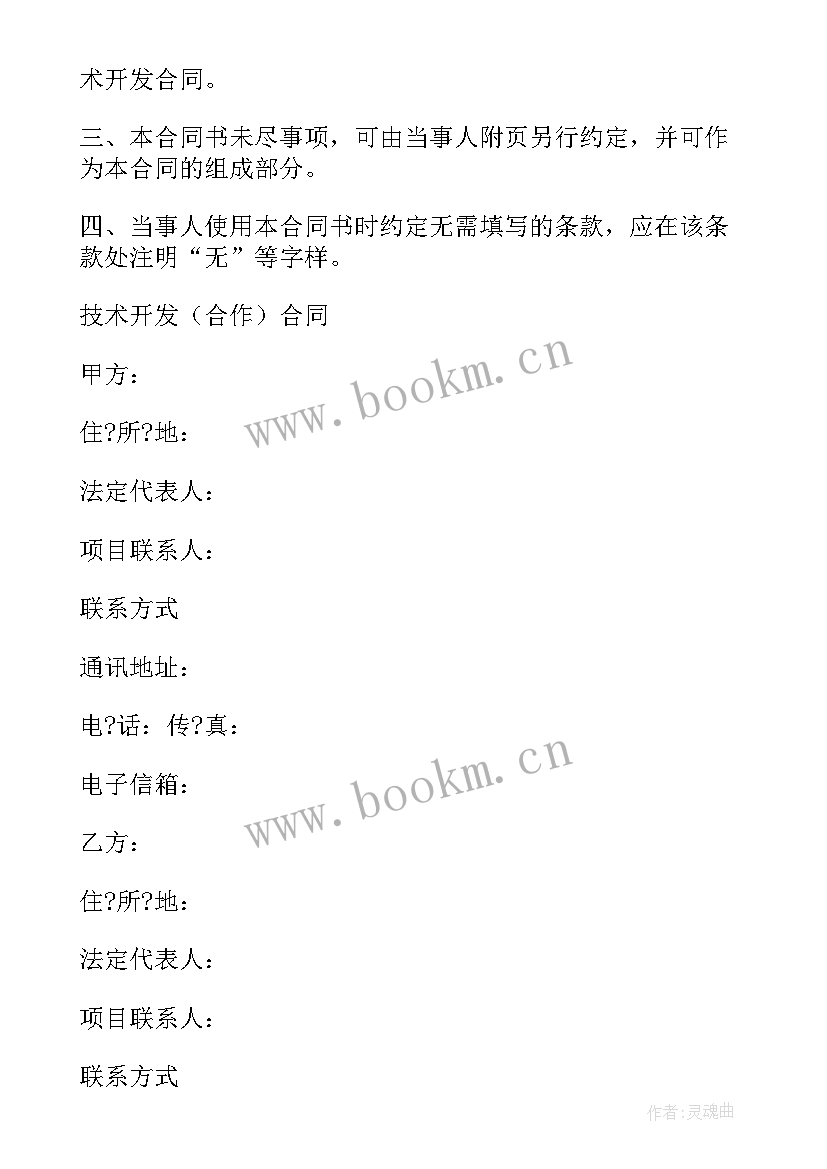 术开发合同。

三、本合同书未尽事项，可由当事人附页另行约定，并可作为本合同的组成部分。

四、当事人使用本合同书时约定无需填写的条款，应在该条款处注明“无”等字样。

技术开发（合作）合同

甲方：

www.bookm.cn

住?所?地：

法定代表人：

项目联系人：

联系方式

通讯地址：

电?话：传?真：

www.bookm.cn

电子信箱：

乙方：

住?所?地：

法定代表人：

项目联系人：

联系方式

作者:灵魂曲